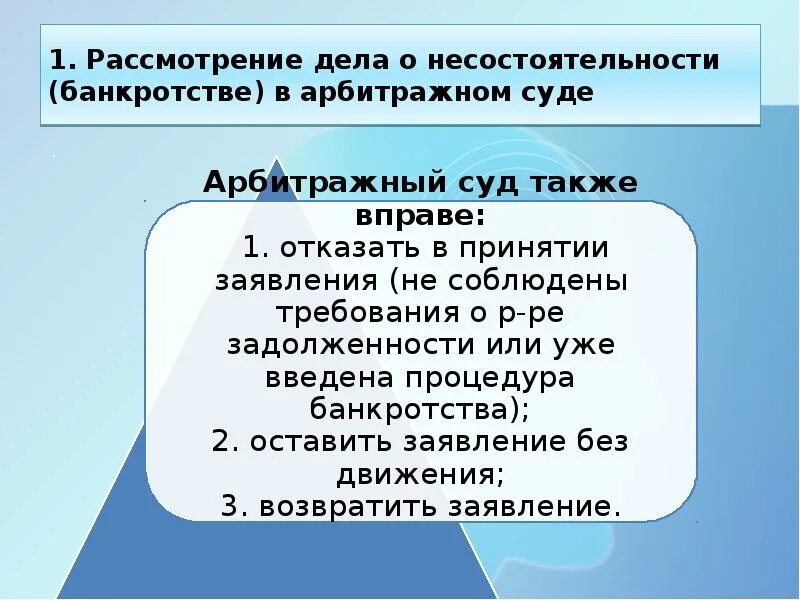 1. Рассмотрение дела о несостоятельности (банкротстве) в арбитражном суде

Арбитражный суд также вправе:
1. отказать в принятии заявления (не соблюдены требования о р-ре задолженности или уже введена процедура банкротства);
2. оставить заявление без движения;
3. возвратить заявление.